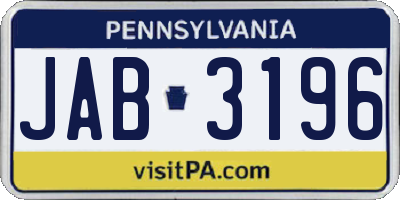 PENNSYLVANIA

JAB 3196

visitPA.com